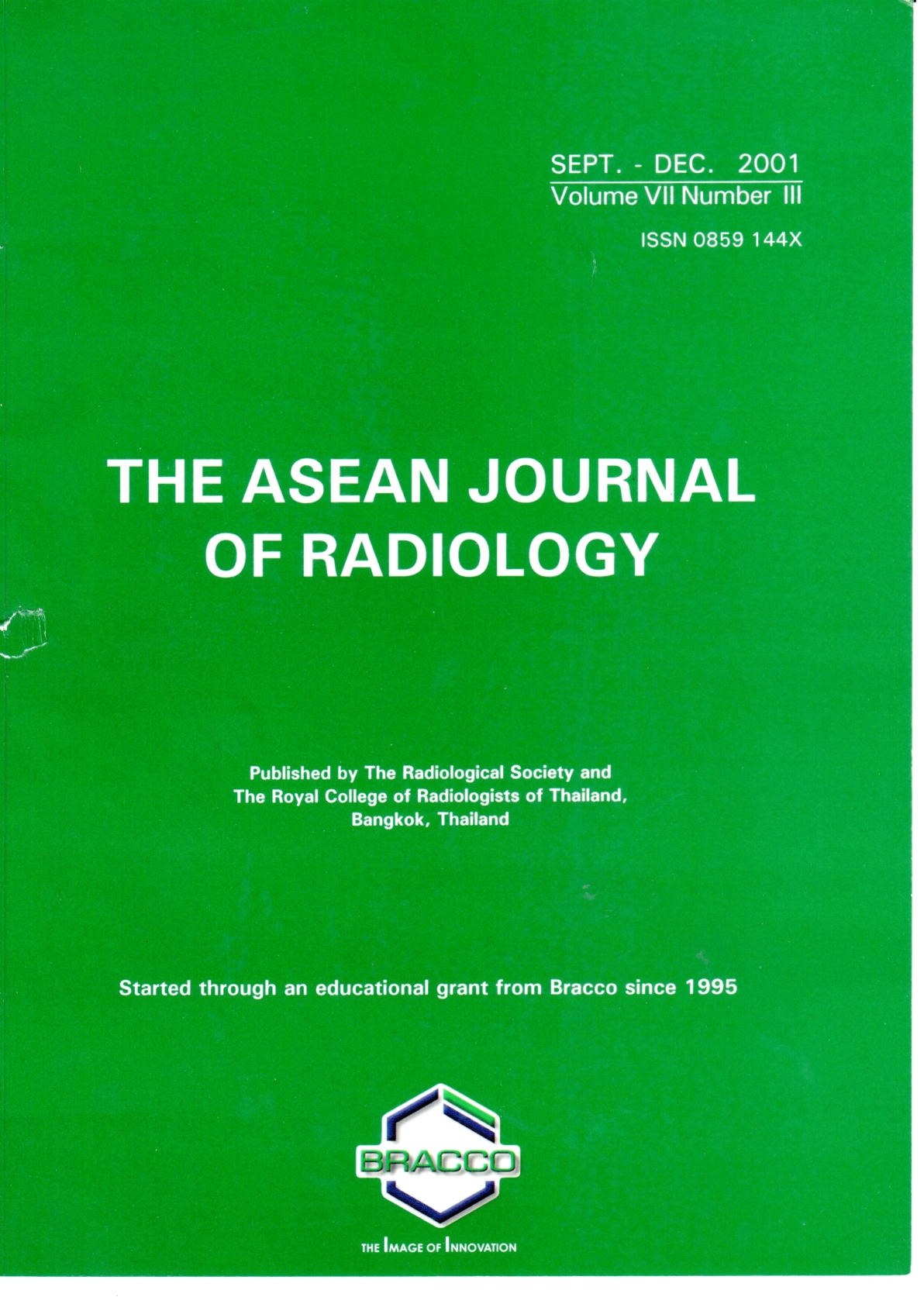 SEPT. - DEC. 2001
Volume VII Number III

ISSN 0859 144X

THE ASEAN JOURNAL OF RADIOLOGY

Published by The Radiological Society and The Royal College of Radiologists of Thailand, Bangkok, Thailand

Started through an educational grant from Bracco since 1995

BRACCO

THE IMAGE OF INNOVATION